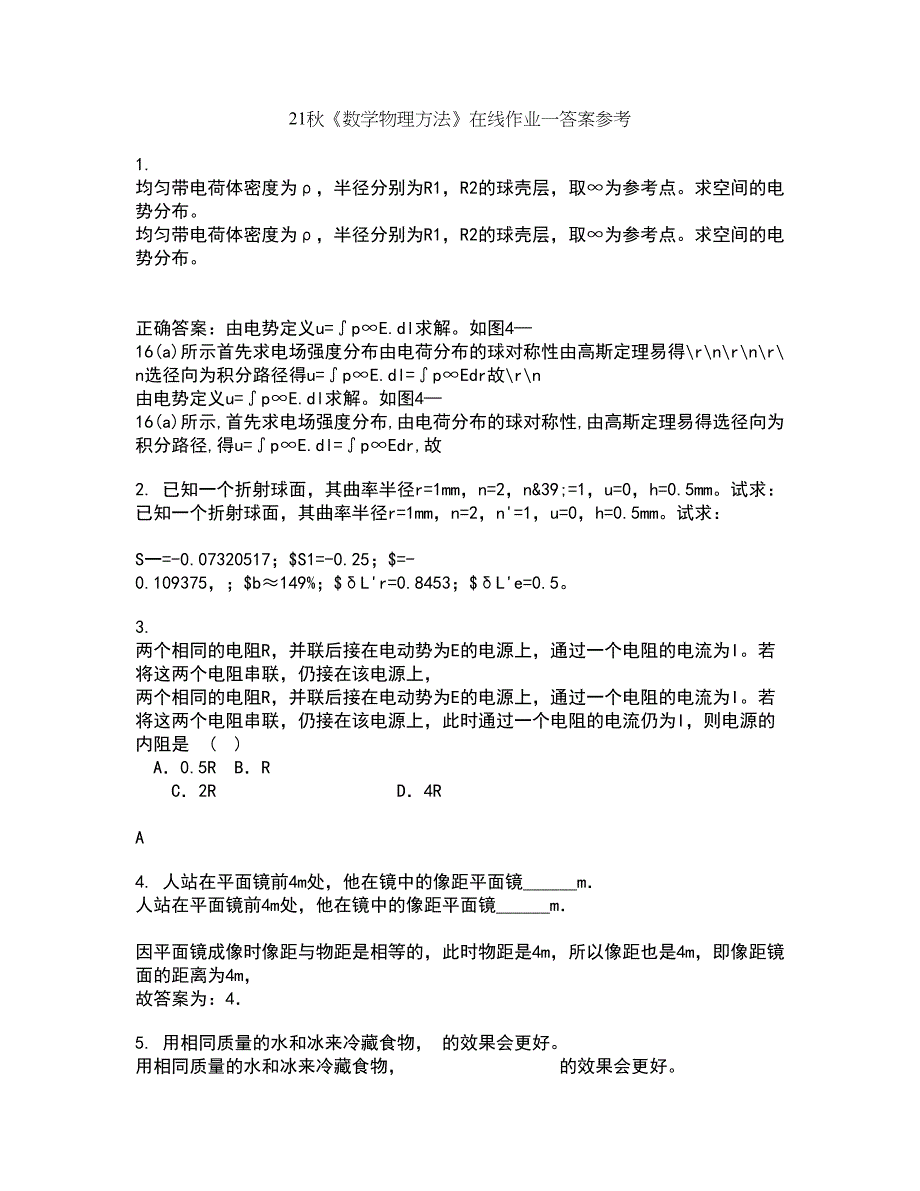 21秋《数学物理方法》在线作业一答案参考

1.
均匀带电荷体密度为ρ，半径分别为R1，R2的球壳层，取∞为参考点。求空间的电势分布。
均匀带电荷体密度为ρ，半径分别为R1，R2的球壳层，取∞为参考点。求空间的电势分布。

正确答案：由电势定义u=∫p∞E.dl求解。如图4—16(a)所示首先求电场强度分布由电荷分布的球对称性由高斯定理易得\r\n\r\n\r\n选径向为积分路径得u=∫p∞E.dl=∫p∞Edr故\r\n
由电势定义u=∫p∞E.dl求解。如图4—16(a)所示,首先求电场强度分布,由电荷分布的球对称性,由高斯定理易得选径向为积分路径,得u=∫p∞E.dl=∫p∞Edr,故

2. 已知一个折射球面，其曲率半径r=1mm，n=2，n&39;=1，u=0，h=0.5mm。试求：
已知一个折射球面，其曲率半径r=1mm，n=2，n'=1，u=0，h=0.5mm。试求：

S一=-0.07320517；$S1=-0.25；$=-0.109375，；$b≈149%；$δL'r=0.8453；$δL'e=0.5。

3.
两个相同的电阻R，并联后接在电动势为E的电源上，通过一个电阻的电流为I。若将这两个电阻串联，仍接在该电源上，
两个相同的电阻R，并联后接在电动势为E的电源上，通过一个电阻的电流为I。若将这两个电阻串联，仍接在该电源上，此时通过一个电阻的电流仍为I，则电源的内阻是 （ ）
A．0.5R B．R
C．2R D．4R

A

4. 人站在平面镜前4m处，他在镜中的像距平面镜______m.
人站在平面镜前4m处，他在镜中的像距平面镜______m.

因平面镜成像时像距与物距是相等的，此时物距是4m，所以像距也是4m，即像距镜面的距离为4m，
故答案为：4.

5. 用相同质量的水和冰来冷藏食物， 的效果会更好。
用相同质量的水和冰来冷藏食物， 的效果会更好。